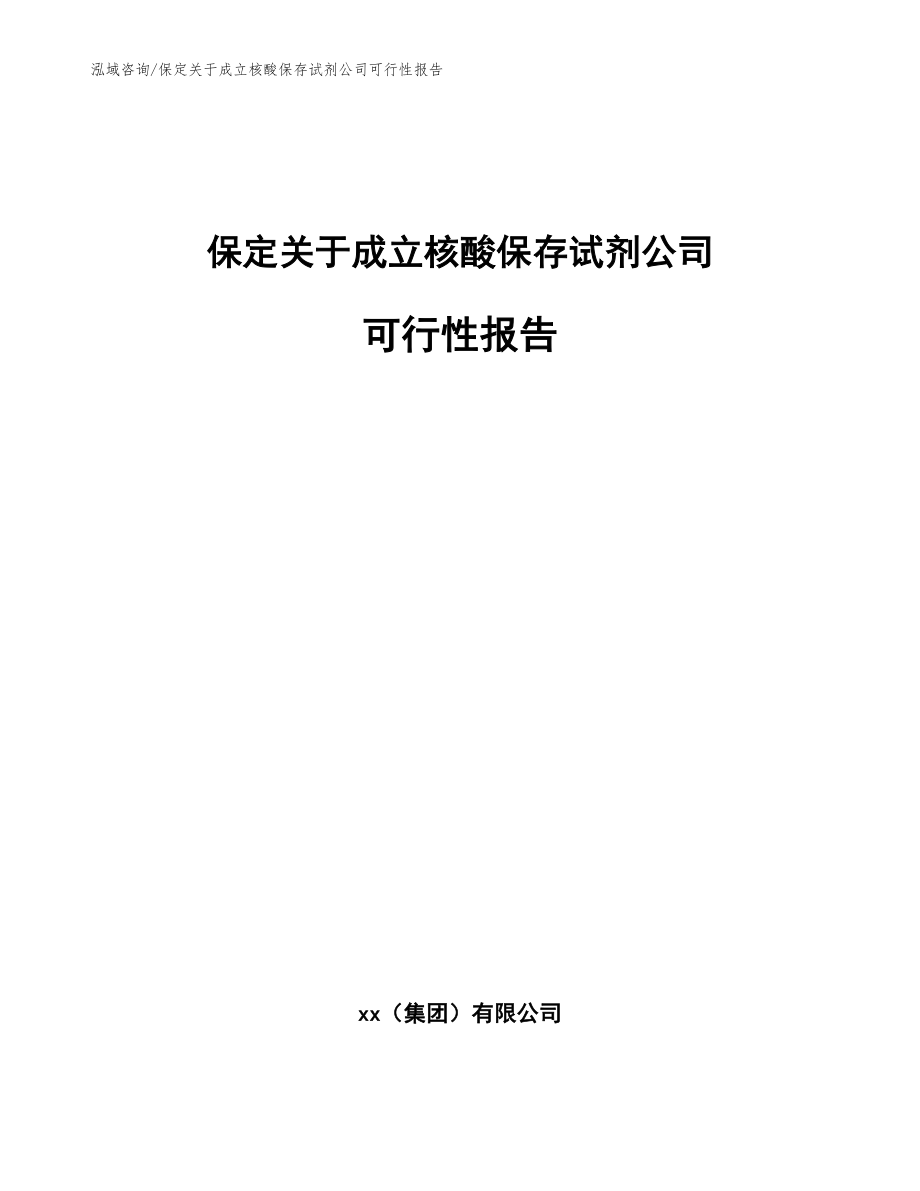 泓域咨询/保定关于成立核酸保存试剂公司可行性报告

保定关于成立核酸保存试剂公司

可行性报告

xx（集团）有限公司